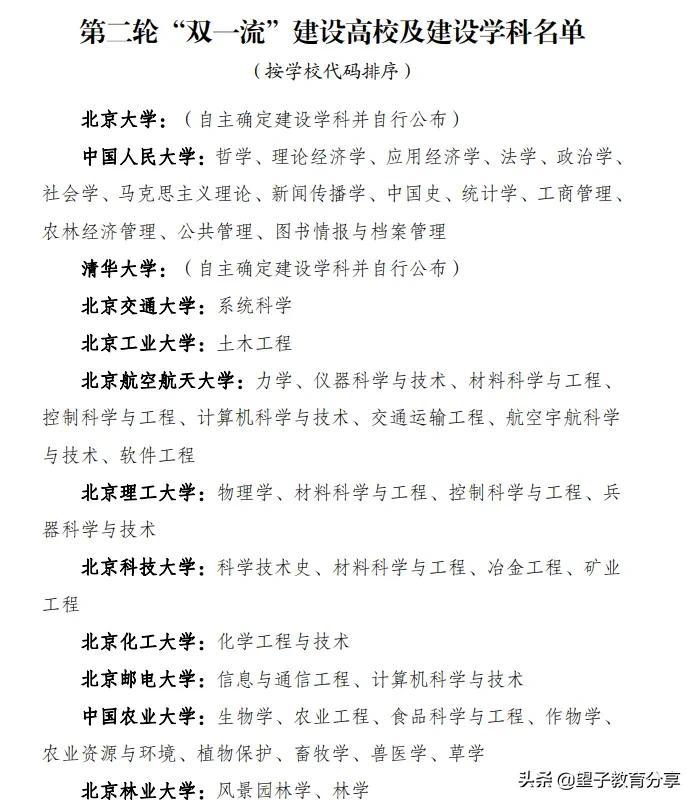 第二轮“双一流”建设高校及建设学科名单

（按学校代码排序）

北京大学：（自主确定建设学科并自行公布）

中国人民大学：哲学、理论经济学、应用经济学、法学、政治学、社会学、马克思主义理论、新闻传播学、中国史、统计学、工商管理、农林经济管理、公共管理、图书情报与档案管理

清华大学：（自主确定建设学科并自行公布）

北京交通大学：系统科学

北京工业大学：土木工程

北京航空航天大学：力学、仪器科学与技术、材料科学与工程、控制科学与工程、计算机科学与技术、交通运输工程、航空宇航科学与技术、软件工程

北京理工大学：物理学、材料科学与工程、控制科学与工程、兵器科学与技术

北京科技大学：科学技术史、材料科学与工程、冶金工程、矿业工程

北京化工大学：化学工程与技术

北京邮电大学：信息与通信工程、计算机科学与技术

中国农业大学：生物学、农业工程、食品科学与工程、作物学、农业资源与环境、植物保护、畜牧学、兽医学、草学

北京林业大学：风景园林学、林学

头条 @望子教育分享